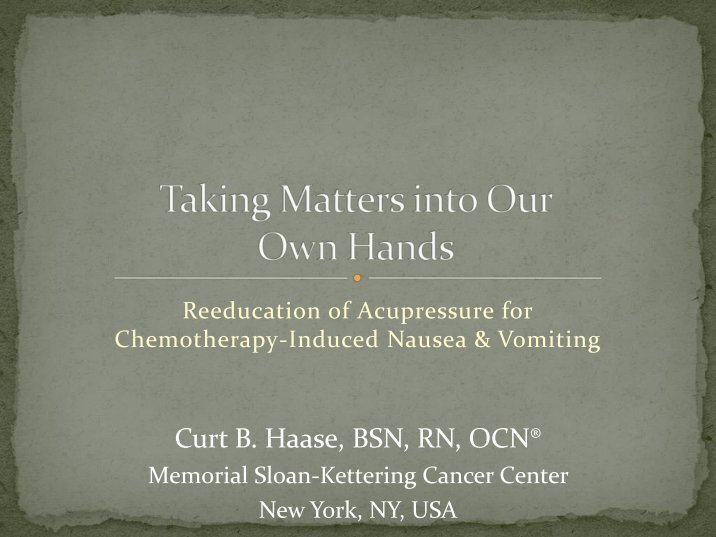 Taking Matters into Our Own Hands

Reeducation of Acupressure for Chemotherapy-Induced Nausea & Vomiting

Curt B. Haase, BSN, RN, OCN®
Memorial Sloan-Kettering Cancer Center
New York, NY, USA